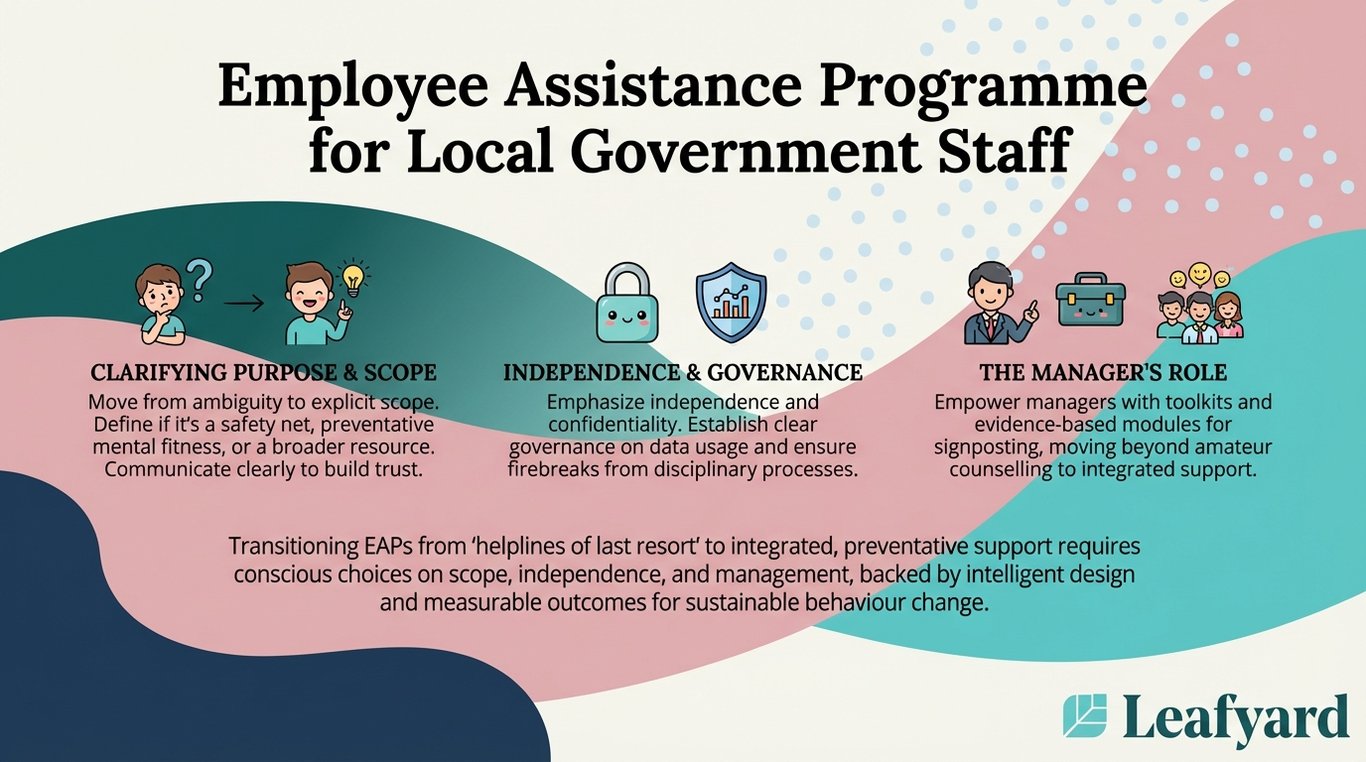 Employee Assistance Programme for Local Government Staff

CLARIFYING PURPOSE & SCOPE
Move from ambiguity to explicit scope. Define if it's a safety net, preventative mental fitness, or a broader resource. Communicate clearly to build trust.

INDEPENDENCE & GOVERNANCE
Emphasize independence and confidentiality. Establish clear governance on data usage and ensure firebreaks from disciplinary processes.

THE MANAGER'S ROLE
Empower managers with toolkits and evidence-based modules for signposting, moving beyond amateur counselling to integrated support.

Transitioning EAPs from 'helplines of last resort' to integrated, preventative support requires conscious choices on scope, independence, and management, backed by intelligent design and measurable outcomes for sustainable behaviour change.

Leafyard